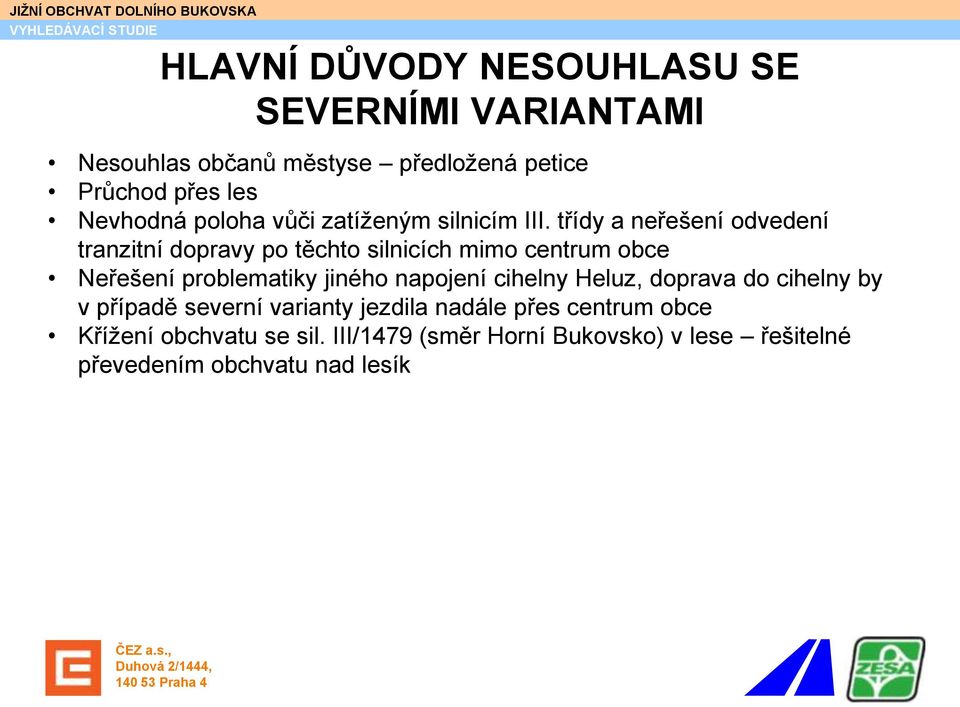 JIŽNÍ OBCHVAT DOLNÍHO BUKOVSKA
VYHLEDÁVACÍ STUDIE

HLAVNÍ DŮVODY NESOUHLASU SE SEVERNÍMI VARIANTAMI

• Nesouhlas občanů městyse – předložená petice
• Průchod přes les
• Nevhodná poloha vůči zatíženým silnicím III. třídy a neřešení odvedení tranzitní dopravy po těchto silnicích mimo centrum obce
• Neřešení problematiky jiného napojení cihelny Heluz, doprava do cihelny by v případě severní varianty jezdila nadále přes centrum obce
• Křížení obchvatu se sil. III/1479 (směr Horní Bukovsko) v lese – řešitelné převedením obchvatu nad lesík

ČEZ a.s.,
Duhová 2/1444,
140 53 Praha 4

ZESA